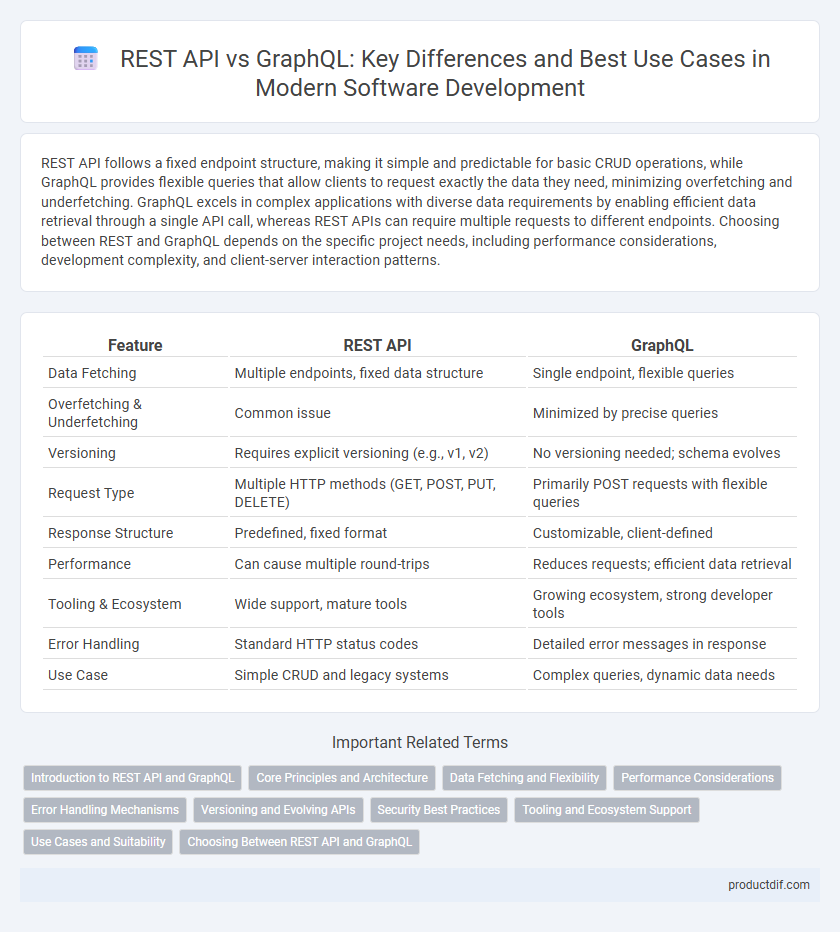 REST API vs GraphQL: Key Differences and Best Use Cases in Modern Software Development

REST API follows a fixed endpoint structure, making it simple and predictable for basic CRUD operations, while GraphQL provides flexible queries that allow clients to request exactly the data they need, minimizing overfetching and underfetching. GraphQL excels in complex applications with diverse data requirements by enabling efficient data retrieval through a single API call, whereas REST APIs can require multiple requests to different endpoints. Choosing between REST and GraphQL depends on the specific project needs, including performance considerations, development complexity, and client-server interaction patterns.

| Feature | REST API | GraphQL |
|---|---|---|
| Data Fetching | Multiple endpoints, fixed data structure | Single endpoint, flexible queries |
| Overfetching & Underfetching | Common issue | Minimized by precise queries |
| Versioning | Requires explicit versioning (e.g., v1, v2) | No versioning needed; schema evolves |
| Request Type | Multiple HTTP methods (GET, POST, PUT, DELETE) | Primarily POST requests with flexible queries |
| Response Structure | Predefined, fixed format | Customizable, client-defined |
| Performance | Can cause multiple round-trips | Reduces requests; efficient data retrieval |
| Tooling & Ecosystem | Wide support, mature tools | Growing ecosystem, strong developer tools |
| Error Handling | Standard HTTP status codes | Detailed error messages in response |
| Use Case | Simple CRUD and legacy systems | Complex queries, dynamic data needs |

Important Related Terms

Introduction to REST API and GraphQL
Core Principles and Architecture
Data Fetching and Flexibility
Performance Considerations
Error Handling Mechanisms
Versioning and Evolving APIs
Security Best Practices
Tooling and Ecosystem Support
Use Cases and Suitability
Choosing Between REST API and GraphQL

productdif.com